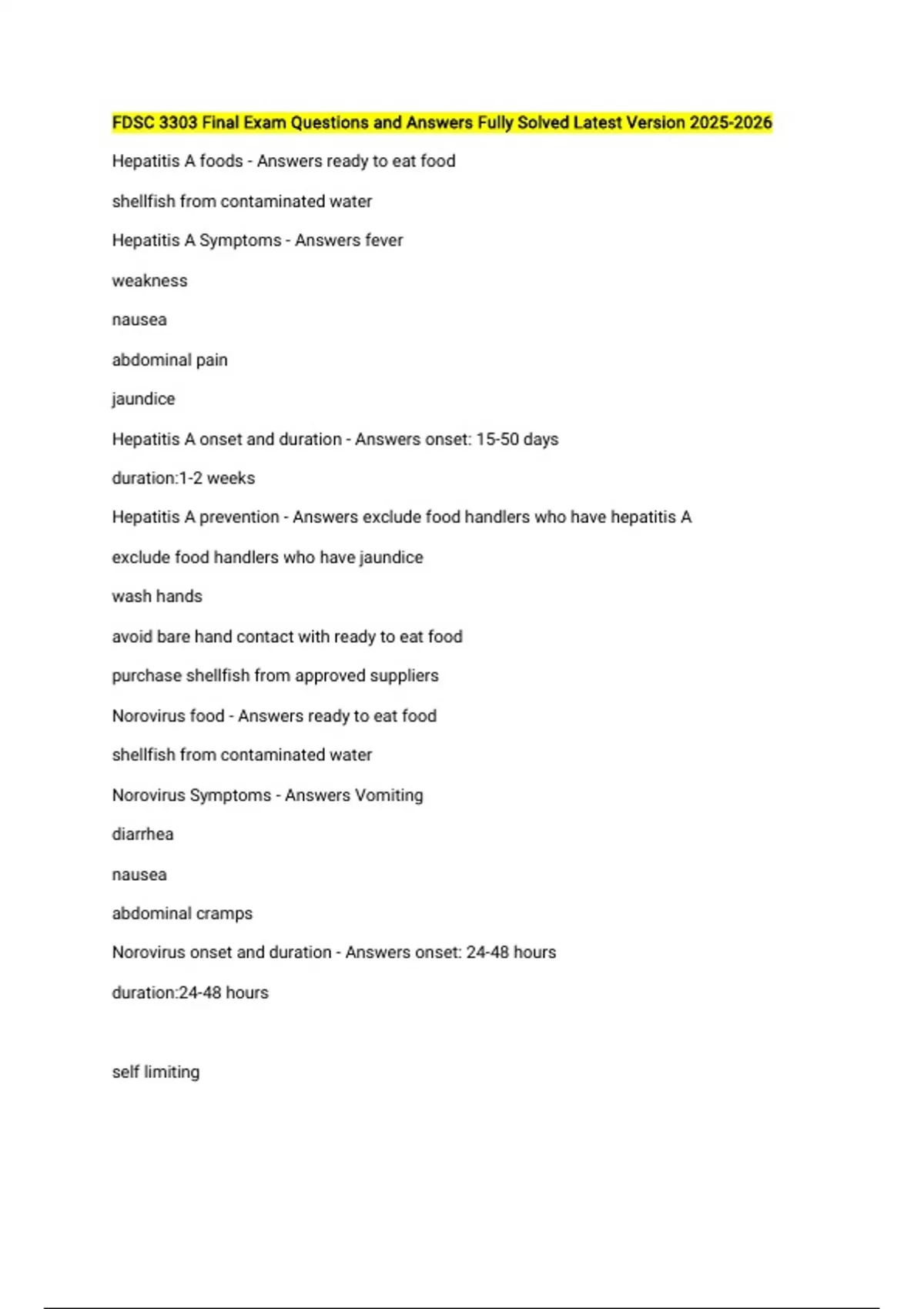 FDSC 3303 Final Exam Questions and Answers Fully Solved Latest Version 2025-2026

Hepatitis A foods - Answers ready to eat food

shellfish from contaminated water

Hepatitis A Symptoms - Answers fever

weakness

nausea

abdominal pain

jaundice

Hepatitis A onset and duration - Answers onset: 15-50 days

duration:1-2 weeks

Hepatitis A prevention - Answers exclude food handlers who have hepatitis A

exclude food handlers who have jaundice

wash hands

avoid bare hand contact with ready to eat food

purchase shellfish from approved suppliers

Norovirus food - Answers ready to eat food

shellfish from contaminated water

Norovirus Symptoms - Answers Vomiting

diarrhea

nausea

abdominal cramps

Norovirus onset and duration - Answers onset: 24-48 hours

duration:24-48 hours

self limiting